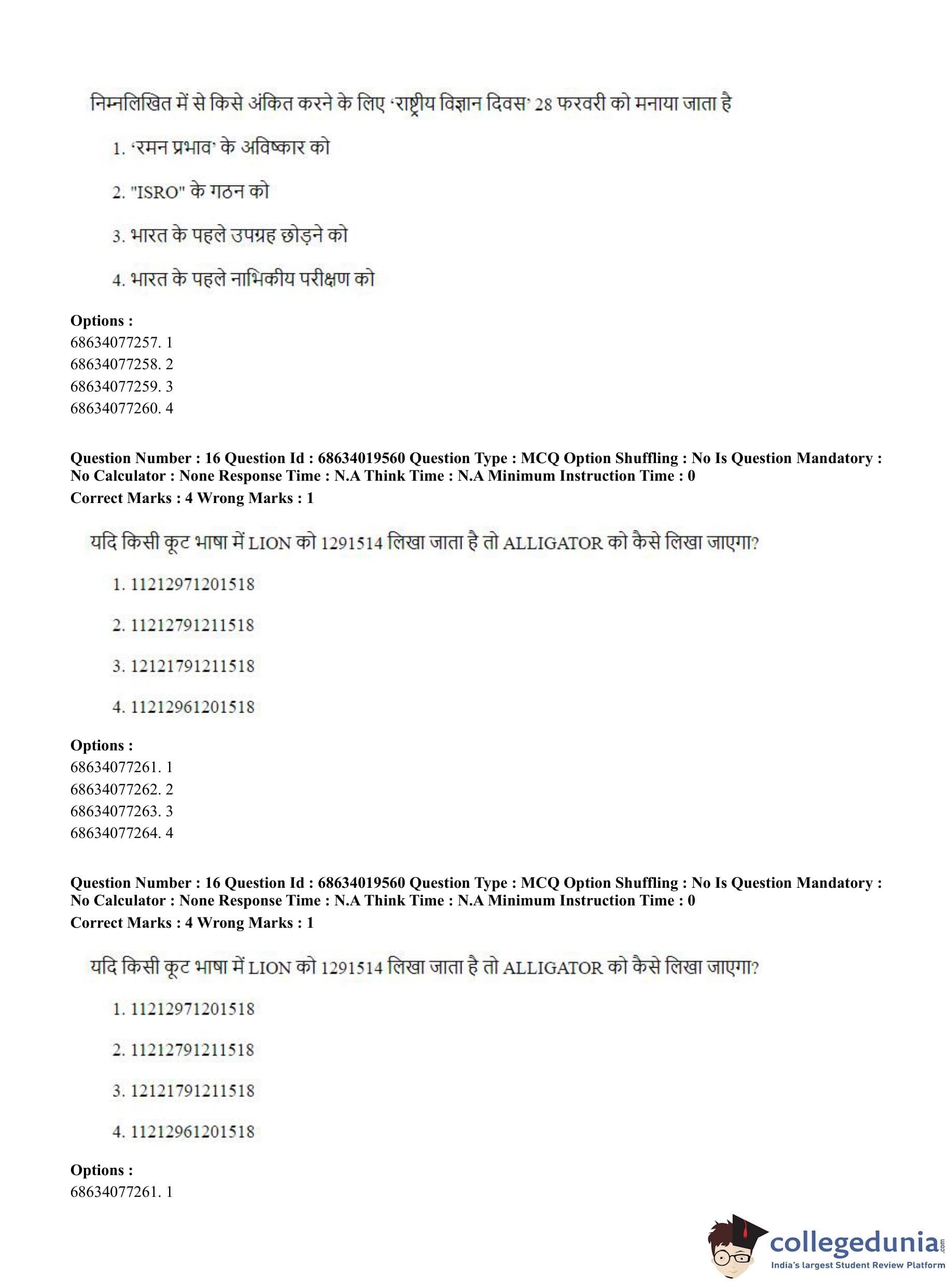 निम्नलिखित में से किसे अंकित करने के लिए 'राष्ट्रीय विज्ञान दिवस' 28 फरवरी को मनाया जाता है

1. 'रमन प्रभाव' के अविष्कार को

2. "ISRO" के गठन को

3. भारत के पहले उपग्रह छोड़ने को

4. भारत के पहले नाभिकीय परीक्षण को

**Options :**
68634077257. 1
68634077258. 2
68634077259. 3
68634077260. 4

**Question Number : 16 Question Id : 68634019560 Question Type : MCQ Option Shuffling : No Is Question Mandatory : No Calculator : None Response Time : N.A Think Time : N.A Minimum Instruction Time : 0**
**Correct Marks : 4 Wrong Marks : 1**

यदि किसी कूट भाषा में LION को 1291514 लिखा जाता है तो ALLIGATOR को कैसे लिखा जाएगा?

1. 11212971201518

2. 11212791211518

3. 12121791211518

4. 11212961201518

**Options :**
68634077261. 1
68634077262. 2
68634077263. 3
68634077264. 4

**Question Number : 16 Question Id : 68634019560 Question Type : MCQ Option Shuffling : No Is Question Mandatory : No Calculator : None Response Time : N.A Think Time : N.A Minimum Instruction Time : 0**
**Correct Marks : 4 Wrong Marks : 1**

यदि किसी कूट भाषा में LION को 1291514 लिखा जाता है तो ALLIGATOR को कैसे लिखा जाएगा?

1. 11212971201518

2. 11212791211518

3. 12121791211518

4. 11212961201518

**Options :**
68634077261. 1

collegedunia.com
India's largest Student Review Platform